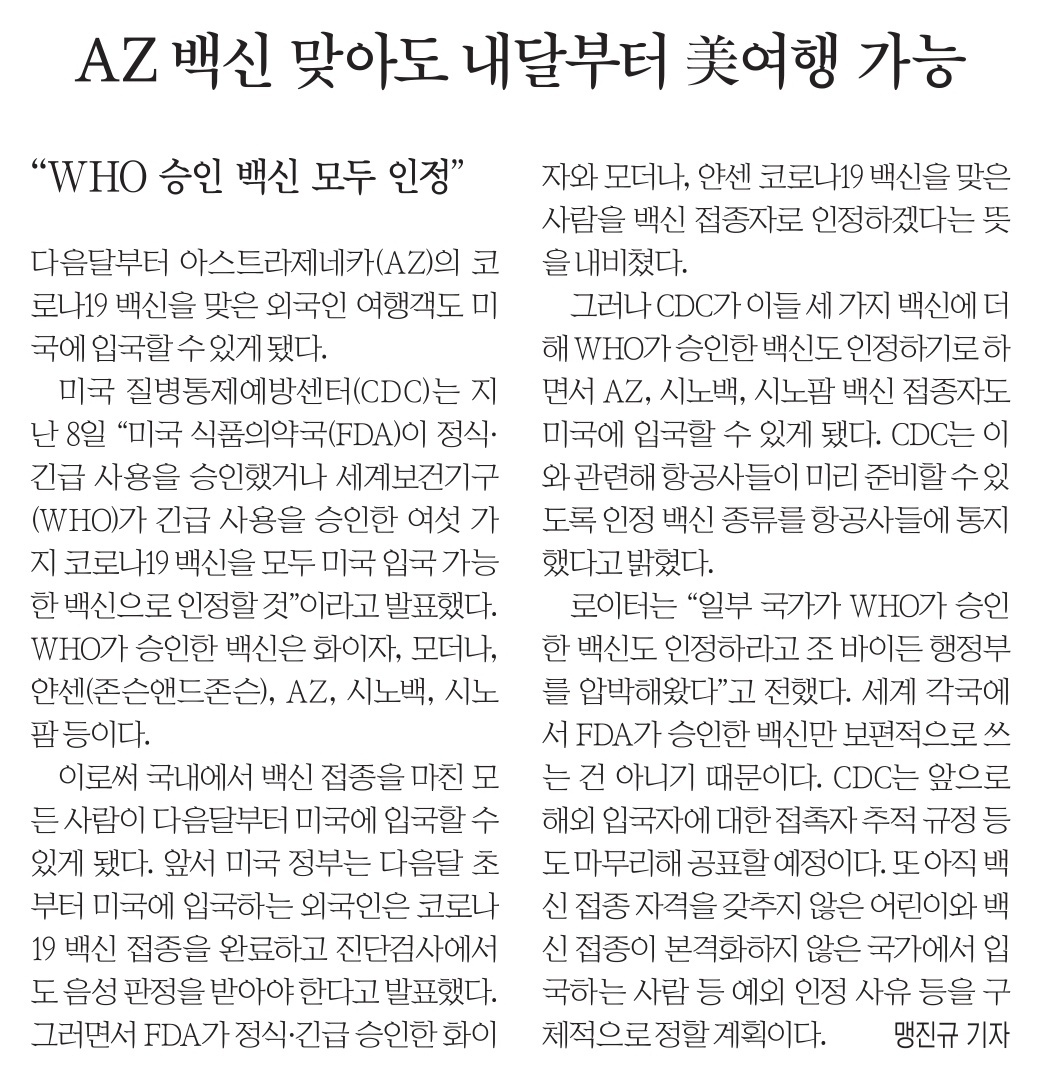 AZ 백신 맞아도 내달부터 美여행 가능

“WHO 승인 백신 모두 인정”

다음달부터 아스트라제네카(AZ)의 코로나19 백신을 맞은 외국인 여행객도 미국에 입국할 수 있게 됐다.

미국 질병통제예방센터(CDC)는 지난 8일 “미국 식품의약국(FDA)이 정식·긴급 사용을 승인했거나 세계보건기구(WHO)가 긴급 사용을 승인한 여섯 가지 코로나19 백신을 모두 미국 입국 가능한 백신으로 인정할 것”이라고 발표했다. WHO가 승인한 백신은 화이자, 모더나, 얀센(존슨앤드존슨), AZ, 시노백, 시노팜 등이다.

이로써 국내에서 백신 접종을 마친 모든 사람이 다음달부터 미국에 입국할 수 있게 됐다. 앞서 미국 정부는 다음달 초부터 미국에 입국하는 외국인은 코로나19 백신 접종을 완료하고 진단검사에서도 음성 판정을 받아야 한다고 발표했다. 그러면서 FDA가 정식·긴급 승인한 화이자와 모더나, 얀센 코로나19 백신을 맞은 사람을 백신 접종자로 인정하겠다는 뜻을 내비쳤다.

그러나 CDC가 이들 세 가지 백신에 더해 WHO가 승인한 백신도 인정하기로 하면서 AZ, 시노백, 시노팜 백신 접종자도 미국에 입국할 수 있게 됐다. CDC는 이와 관련해 항공사들이 미리 준비할 수 있도록 인정 백신 종류를 항공사들에 통지했다고 밝혔다.

로이터는 “일부 국가가 WHO가 승인한 백신도 인정하라고 조 바이든 행정부를 압박해왔다”고 전했다. 세계 각국에서 FDA가 승인한 백신만 보편적으로 쓰는 건 아니기 때문이다. CDC는 앞으로 해외 입국자에 대한 접촉자 추적 규정 등도 마무리해 공표할 예정이다. 또 아직 백신 접종 자격을 갖추지 않은 어린이와 백신 접종이 본격화하지 않은 국가에서 입국하는 사람 등 예외 인정 사유 등을 구체적으로 정할 계획이다. 맹진규 기자